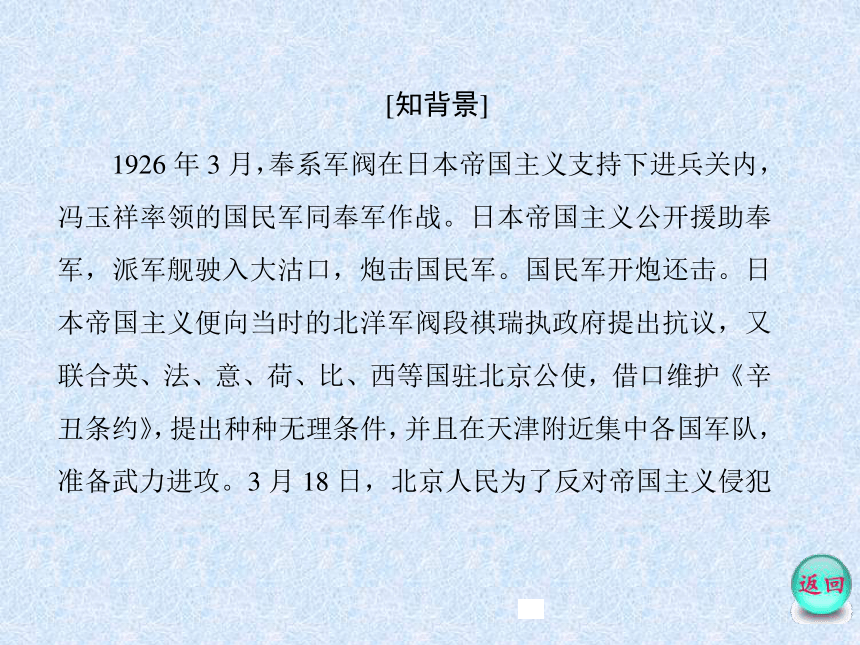 [知背景]

1926 年 3 月，奉系军阀在日本帝国主义支持下进兵关内，冯玉祥率领的国民军同奉军作战。日本帝国主义公开援助奉军，派军舰驶入大沽口，炮击国民军。国民军开炮还击。日本帝国主义便向当时的北洋军阀段祺瑞执政府提出抗议，又联合英、法、意、荷、比、西等国驻北京公使，借口维护《辛丑条约》，提出种种无理条件，并且在天津附近集中各国军队，准备武力进攻。3 月 18 日，北京人民为了反对帝国主义侵犯

返回